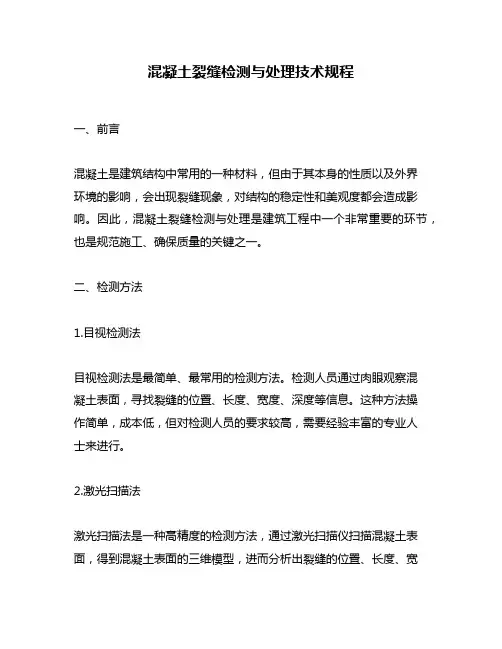 混凝土裂缝检测与处理技术规程

一、前言

混凝土是建筑结构中常用的一种材料，但由于其本身的性质以及外界环境的影响，会出现裂缝现象，对结构的稳定性和美观度都会造成影响。因此，混凝土裂缝检测与处理是建筑工程中一个非常重要的环节，也是规范施工、确保质量的关键之一。

二、检测方法

1.目视检测法

目视检测法是最简单、最常用的检测方法。检测人员通过肉眼观察混凝土表面，寻找裂缝的位置、长度、宽度、深度等信息。这种方法操作简单，成本低，但对检测人员的要求较高，需要经验丰富的专业人士来进行。

2.激光扫描法

激光扫描法是一种高精度的检测方法，通过激光扫描仪扫描混凝土表面，得到混凝土表面的三维模型，进而分析出裂缝的位置、长度、宽